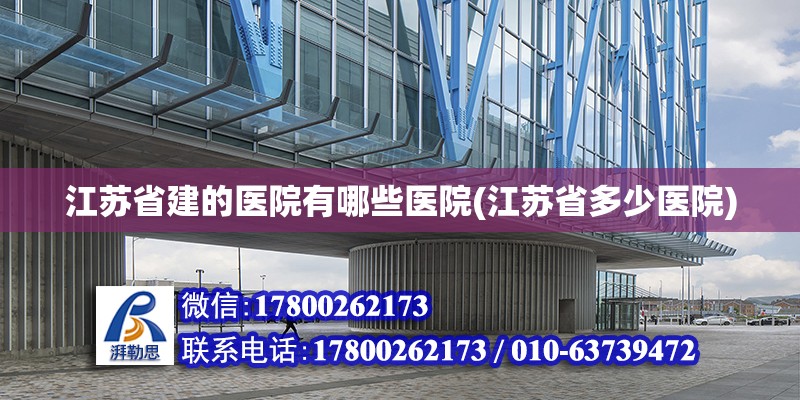 江苏省建的医院有哪些医院(江苏省多少医院)

湃勒思

微信:17800262173

联系电话:17800262173 / 010-63739472